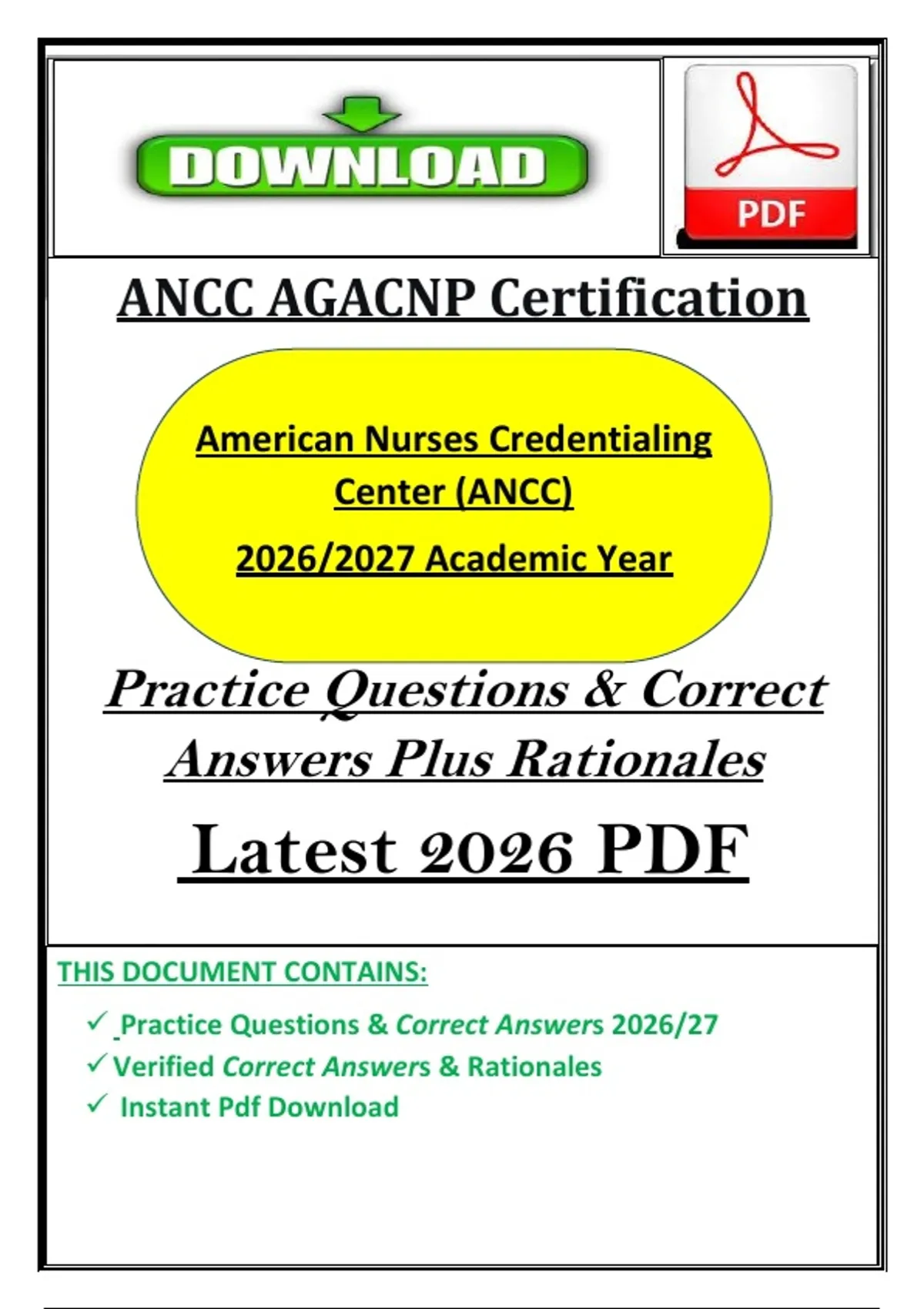 DOWNLOAD

PDF

ANCC AGACNP Certification

American Nurses Credentialing Center (ANCC)

2026/2027 Academic Year

Practice Questions & Correct Answers Plus Rationales

Latest 2026 PDF

THIS DOCUMENT CONTAINS:

✓ Practice Questions & Correct Answers 2026/27
✓ Verified Correct Answers & Rationales
✓ Instant Pdf Download